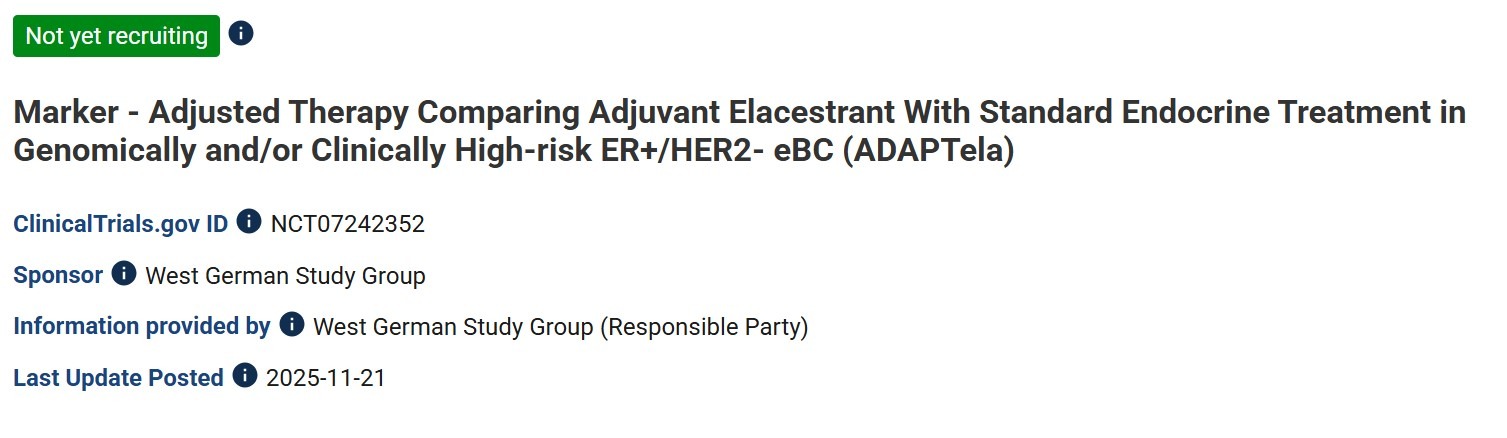 Not yet recruiting

Marker - Adjusted Therapy Comparing Adjuvant Elacestrant With Standard Endocrine Treatment in Genomically and/or Clinically High-risk ER+/HER2- eBC (ADAPTela)

ClinicalTrials.gov ID NCT07242352

Sponsor West German Study Group

Information provided by West German Study Group (Responsible Party)

Last Update Posted 2025-11-21